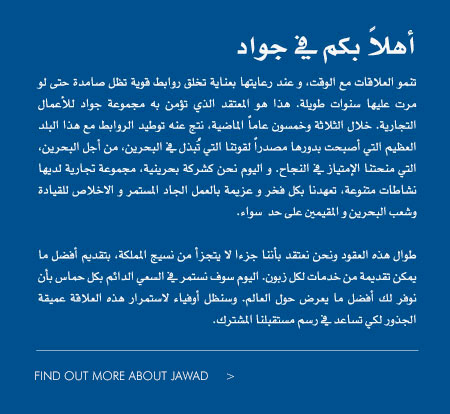 أهلاً بكم في جواد

تنمو العلاقات مع الوقت، و عند رعايتها بعناية تخلق روابط قوية تظل صامدة حتى لو مرت عليها سنوات طويلة. هذا هو المعتقد الذي تؤمن به مجموعة جواد للأعمال التجارية. خلال الثلاثة وخمسون عاماً الماضية، نتج عنه توطيد الروابط مع هذا البلد العظيم التي أصبحت بدورها مصدراً لقوتنا التي تُبذل في البحرين، من أجل البحرين، التي منحتنا الإمتياز في النجاح. و اليوم نحن كشركة بحرينية، مجموعة تجارية لديها نشاطات متنوعة، تعهدنا بكل فخر و عزيمة بالعمل الجاد المستمر و الاخلاص للقيادة وشعب البحرين و المقيمين على حد سواء.

طوال هذه العقود ونحن نعتقد بأننا جزءا لا يتجزأ من نسيج المملكة، بتقديم أفضل ما يمكن تقديمة من خدمات لكل زبون. اليوم سوف نستمر في السعي الدائم بكل حماس بأن نوفر لك أفضل ما يعرض حول العالم. وسنظل أوفياء لاستمرار هذه العلاقة عميقة الجذور لكي تساعد في رسم مستقبلنا المشترك.

FIND OUT MORE ABOUT JAWAD >